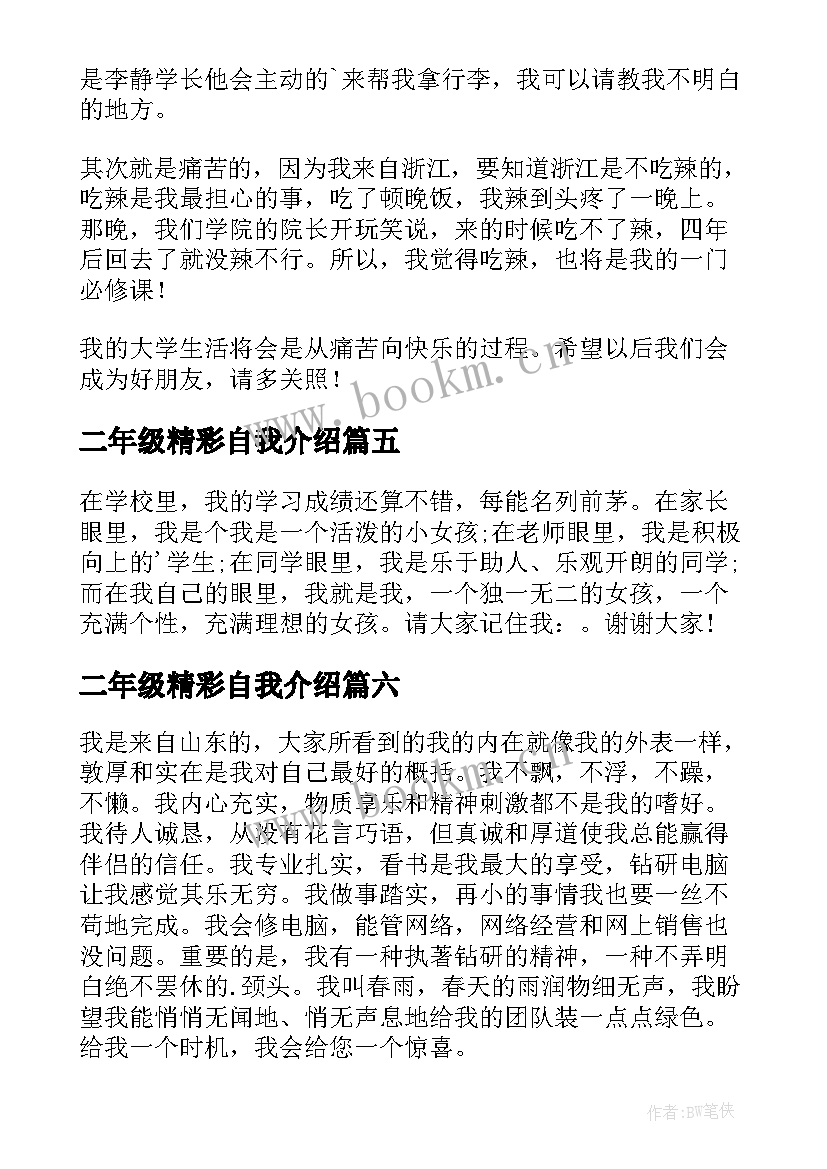 是李静学长他会主动的`来帮我拿行李，我可以请教我不明白的地方。

其次就是痛苦的，因为我来自浙江，要知道浙江是不吃辣的，吃辣是我最担心的事，吃了顿晚饭，我辣到头疼了一晚上。那晚，我们学院的院长开玩笑说，来的时候吃不了辣，四年后回去了就没辣不行。所以，我觉得吃辣，也将是我的一门必修课！

我的大学生活将会是从痛苦向快乐的过程。希望以后我们会成为好朋友，请多关照！

www.bookm.cn

二年级精彩自我介绍篇五

在学校里，我的学习成绩还算不错，每能名列前茅。在家长眼里，我是个我是一个活泼的小女孩;在老师眼里，我是积极向上的'学生;在同学眼里，我是乐于助人、乐观开朗的同学;而在我自己的眼里，我就是我，一个独一无二的女孩，一个充满个性，充满理想的女孩。请大家记住我：。谢谢大家！

二年级精彩自我介绍篇六

我是来自山东的，大家所看到的我的内在就像我的外表一样，敦厚和实在是我对自己最好的概括。我不飘，不浮，不躁，不懒。我内心充实，物质享乐和精神刺激都不是我的嗜好。我待人诚恳，从没有花言巧语，但真诚和厚道使我总能赢得伴侣的信任。我专业扎实，看书是我最大的享受，钻研电脑让我感觉其乐无穷。我做事踏实，再小的事情我也要一丝不苟地完成。我会修电脑，能管网络，网络经营和网上销售也没问题。重要的是，我有一种执著钻研的精神，一种不弄明白绝不罢休的.颈头。我叫春雨，春天的雨润物细无声，我盼望我能悄悄无闻地、悄无声息地给我的团队装一点点绿色。给我一个时机，我会给您一个惊喜。

作者:BW笔侠